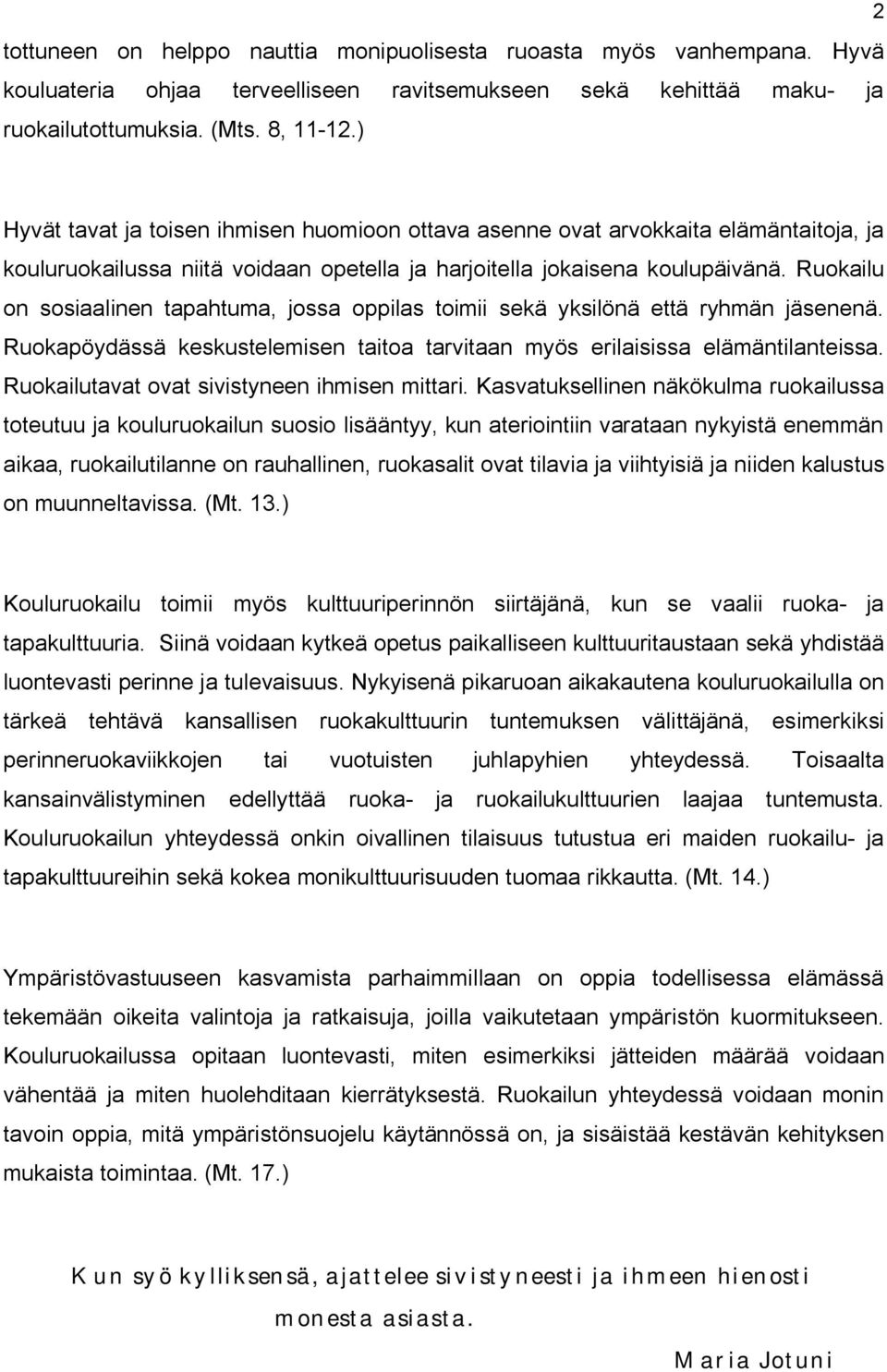 2

tottuneen on helppo nauttia monipuolisesta ruoasta myös vanhempana. Hyvä kouluateria ohjaa terveelliseen ravitsemukseen sekä kehittää maku- ja ruokailutottumuksia. (Mts. 8, 11-12.)

Hyvät tavat ja toisen ihmisen huomioon ottava asenne ovat arvokkaita elämäntaitoja, ja kouluruokailussa niitä voidaan opetella ja harjoitella jokaisena koulupäivänä. Ruokailu on sosiaalinen tapahtuma, jossa oppilas toimii sekä yksilönä että ryhmän jäsenenä. Ruokapöydässä keskustelemisen taitoa tarvitaan myös erilaisissa elämäntilanteissa. Ruokailutavat ovat sivistyneen ihmisen mittari. Kasvatuksellinen näkökulma ruokailussa toteutuu ja kouluruokailun suosio lisääntyy, kun ateriointiin varataan nykyistä enemmän aikaa, ruokailutilanne on rauhallinen, ruokasalit ovat tilavia ja viihtyisiä ja niiden kalustus on muunneltavissa. (Mt. 13.)

Kouluruokailu toimii myös kulttuuriperinnön siirtäjänä, kun se vaalii ruoka- ja tapakulttuuria. Siinä voidaan kytkeä opetus paikalliseen kulttuuritaustaan sekä yhdistää luontevasti perinne ja tulevaisuus. Nykyisenä pikaruoan aikakautena kouluruokailulla on tärkeä tehtävä kansallisen ruokakulttuurin tuntemuksen välittäjänä, esimerkiksi perinneruokaviikkojen tai vuotuisten juhlapyhien yhteydessä. Toisaalta kansainvälistyminen edellyttää ruoka- ja ruokailukulttuurien laajaa tuntemusta. Kouluruokailun yhteydessä onkin oivallinen tilaisuus tutustua eri maiden ruokailu- ja tapakulttuureihin sekä kokea monikulttuurisuuden tuomaa rikkautta. (Mt. 14.)

Ympäristövastuuseen kasvamista parhaimmillaan on oppia todellisessa elämässä tekemään oikeita valintoja ja ratkaisuja, joilla vaikutetaan ympäristön kuormitukseen. Kouluruokailussa opitaan luontevasti, miten esimerkiksi jätteiden määrää voidaan vähentää ja miten huolehditaan kierrätyksestä. Ruokailun yhteydessä voidaan monin tavoin oppia, mitä ympäristönsuojelu käytännössä on, ja sisäistää kestävän kehityksen mukaista toimintaa. (Mt. 17.)

Kun syö kylliksensä, ajattelee sivistyneesti ja ihmeen hienosti monesta asiasta.

Maria Jotuni